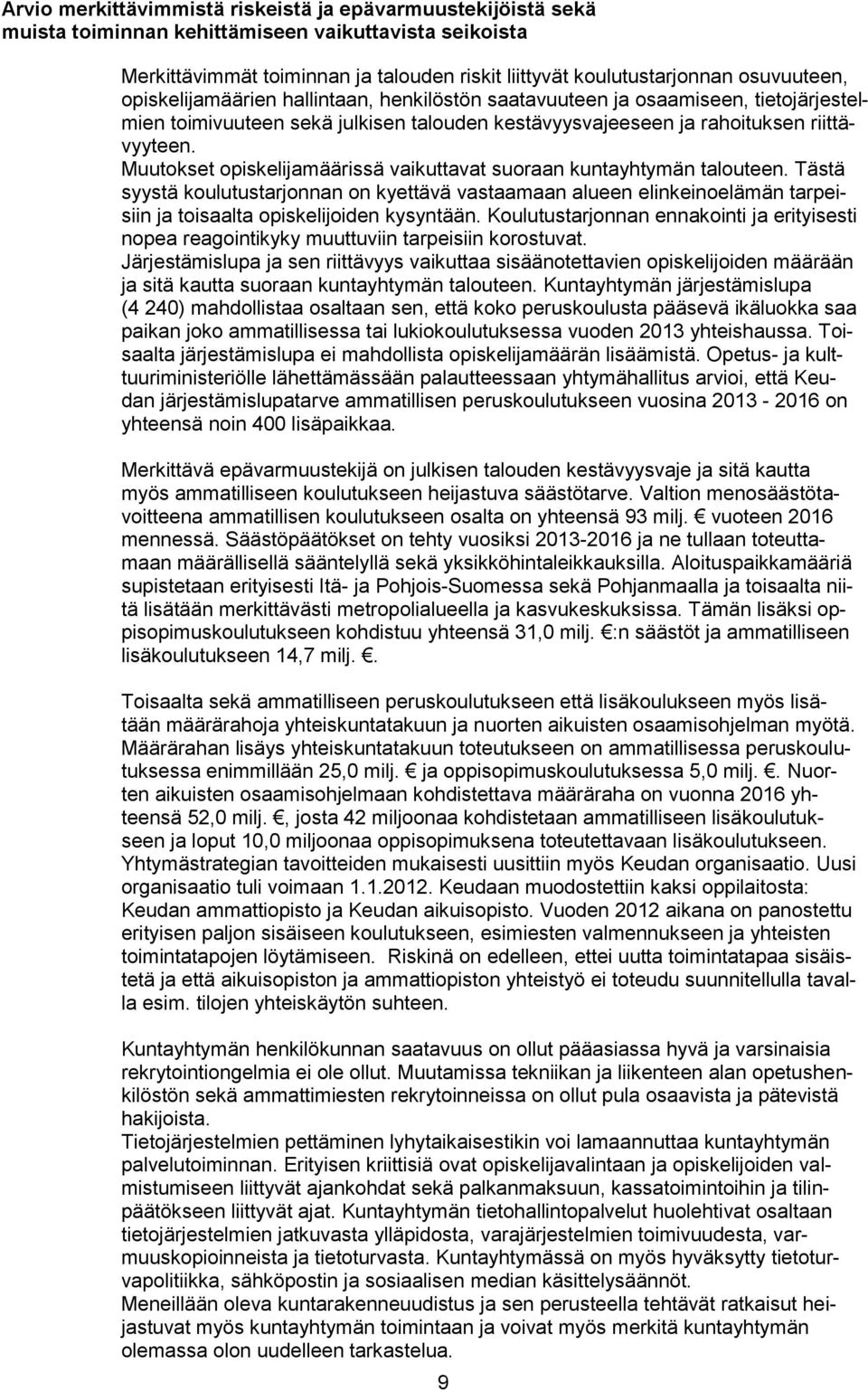 Arvio merkittävimmistä riskeistä ja epävarmuustekijöistä sekä muista toiminnan kehittämiseen vaikuttavista seikoista

Merkittävimmät toiminnan ja talouden riskit liittyvät koulutustarjonnan osuvuuteen, opiskelijamäärien hallintaan, henkilöstön saatavuuteen ja osaamiseen, tietojärjestelmien toimivuuteen sekä julkisen talouden kestävyysvajeeseen ja rahoituksen riittävyyteen.
Muutokset opiskelijamäärissä vaikuttavat suoraan kuntayhtymän talouteen. Tästä syystä koulutustarjonnan on kyettävä vastaamaan alueen elinkeinoelämän tarpeisiin ja toisaalta opiskelijoiden kysyntään. Koulutustarjonnan ennakointi ja erityisesti nopea reagointikyky muuttuviin tarpeisiin korostuvat.
Järjestämislupa ja sen riittävyys vaikuttaa sisäänotettavien opiskelijoiden määrään ja sitä kautta suoraan kuntayhtymän talouteen. Kuntayhtymän järjestämislupa (4 240) mahdollistaa osaltaan sen, että koko peruskoulusta pääsevä ikäluokka saa paikan joko ammatillisessa tai lukiokoulutuksessa vuoden 2013 yhteishaussa. Toisaalta järjestämislupa ei mahdollista opiskelijamäärän lisäämistä. Opetus- ja kulttuuriministeriölle lähettämässään palautteessaan yhtymähallitus arvioi, että Keudan järjestämislupatarve ammatillisen peruskoulutukseen vuosina 2013 - 2016 on yhteensä noin 400 lisäpaikkaa.

Merkittävä epävarmuustekijä on julkisen talouden kestävyysvaje ja sitä kautta myös ammatilliseen koulutukseen heijastuva säästötarve. Valtion menosäästötavoitteena ammatillisen koulutukseen osalta on yhteensä 93 milj. € vuoteen 2016 mennessä. Säästöpäätökset on tehty vuosiksi 2013-2016 ja ne tullaan toteuttamaan määrällisellä sääntelyllä sekä yksikköhintaleikkauksilla. Aloituspaikkamääriä supistetaan erityisesti Itä- ja Pohjois-Suomessa sekä Pohjanmaalla ja toisaalta niitä lisätään merkittävästi metropolialueella ja kasvukeskuksissa. Tämän lisäksi oppisopimuskoulutukseen kohdistuu yhteensä 31,0 milj. €:n säästöt ja ammatilliseen lisäkoulutukseen 14,7 milj. €.

Toisaalta sekä ammatilliseen peruskoulutukseen että lisäkoulukseen myös lisätään määrärahoja yhteiskuntatakuun ja nuorten aikuisten osaamisohjelman myötä. Määrärahan lisäys yhteiskuntatakuun toteutukseen on ammatillisessa peruskoulutuksessa enimmillään 25,0 milj. € ja oppisopimuskoulutuksessa 5,0 milj. €. Nuorten aikuisten osaamisohjelmaan kohdistettava määräraha on vuonna 2016 yhteensä 52,0 milj. €, josta 42 miljoonaa kohdistetaan ammatilliseen lisäkoulutukseen ja loput 10,0 miljoonaa oppisopimuksena toteutettavaan lisäkoulutukseen.
Yhtymästrategian tavoitteiden mukaisesti uusittiin myös Keudan organisaatio. Uusi organisaatio tuli voimaan 1.1.2012. Keudaan muodostettiin kaksi oppilaitosta: Keudan ammattiopisto ja Keudan aikuisopisto. Vuoden 2012 aikana on panostettu erityisen paljon sisäiseen koulutukseen, esimiesten valmennukseen ja yhteisten toimintatapojen löytämiseen. Riskinä on edelleen, ettei uutta toimintatapaa sisäistetä ja että aikuisopiston ja ammattiopiston yhteistyö ei toteudu suunnitellulla tavalla esim. tilojen yhteiskäytön suhteen.

Kuntayhtymän henkilökunnan saatavuus on ollut pääasiassa hyvä ja varsinaisia rekrytointiongelmia ei ole ollut. Muutamissa tekniikan ja liikenteen alan opetushenkilöstön sekä ammattimiesten rekrytoinneissa on ollut pula osaavista ja pätevistä hakijoista.
Tietojärjestelmien pettäminen lyhytaikaisestikin voi lamaannuttaa kuntayhtymän palvelutoiminnan. Erityisen kriittisiä ovat opiskelijavalintaan ja opiskelijoiden valmistumiseen liittyvät ajankohdat sekä palkanmaksuun, kassatoimintoihin ja tilinpäätökseen liittyvät ajat. Kuntayhtymän tietohallintopalvelut huolehtivat osaltaan tietojärjestelmien jatkuvasta ylläpidosta, varajärjestelmien toimivuudesta, varmuuskopioinneista ja tietoturvasta. Kuntayhtymässä on myös hyväksytty tietoturvapolitiikka, sähköpostin ja sosiaalisen median käsittelysäännöt.
Meneillään oleva kuntarakenneuudistus ja sen perusteella tehtävät ratkaisut heijastuvat myös kuntayhtymän toimintaan ja voivat myös merkitä kuntayhtymän olemassa olon uudelleen tarkastelua.

9